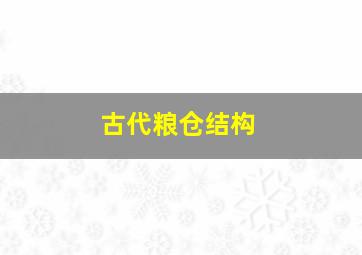 古代粮仓结构